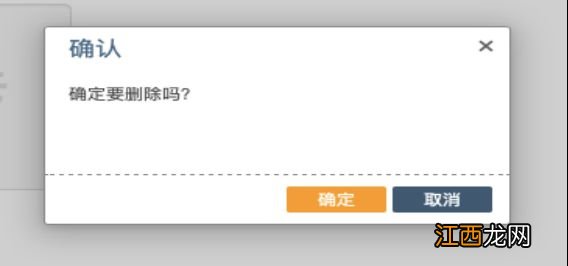 确认
×
确定要删除吗?
确定
取消
江西龙网